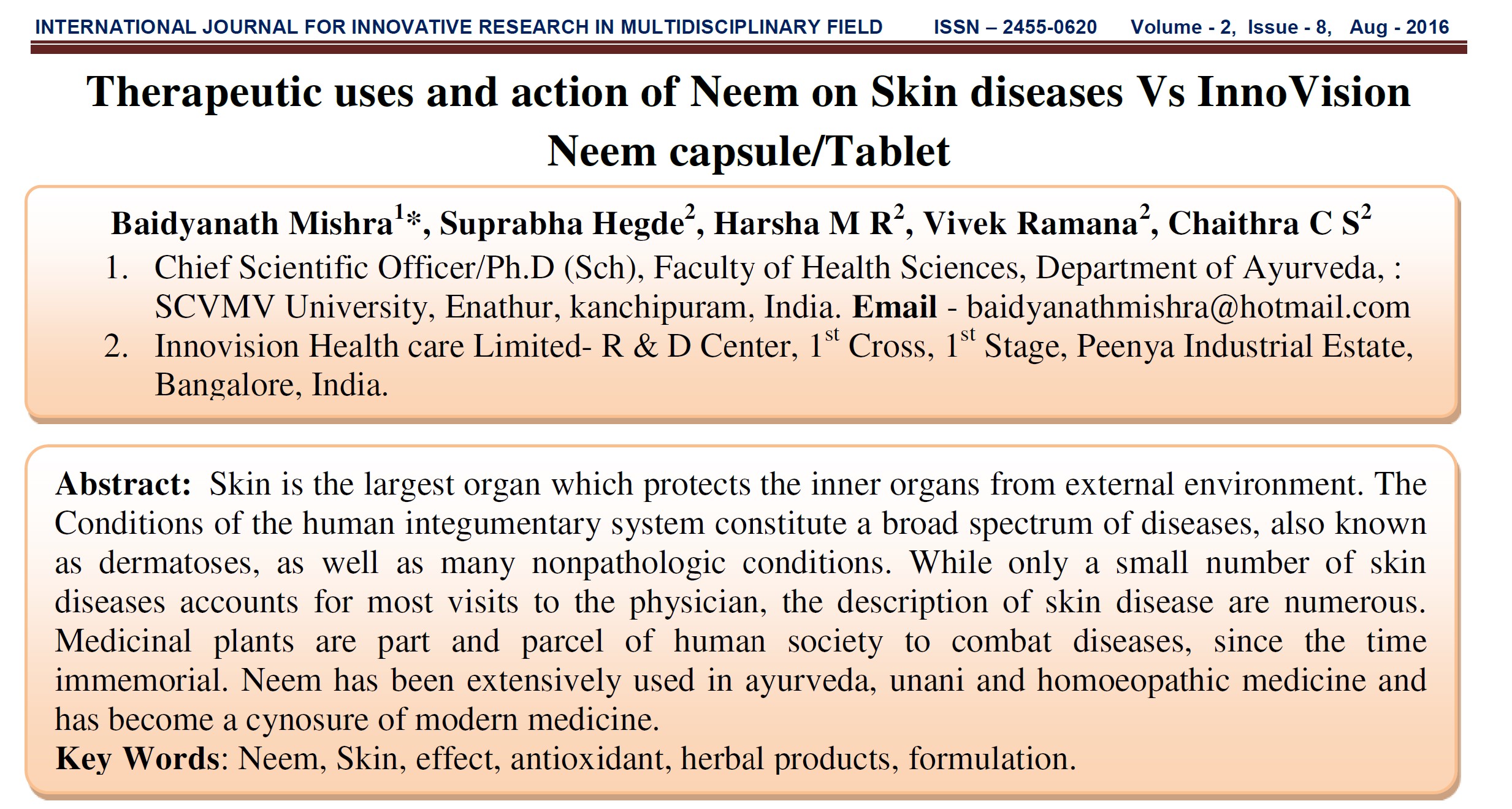 INTERNATIONAL JOURNAL FOR INNOVATIVE RESEARCH IN MULTIDISCIPLINARY FIELD ISSN – 2455-0620 Volume - 2, Issue - 8, Aug - 2016

Therapeutic uses and action of Neem on Skin diseases Vs InnoVision Neem capsule/Tablet

Baidyanath Mishra$^{1}$*, Suprabha Hegde$^{2}$, Harsha M R$^{2}$, Vivek Ramana$^{2}$, Chaithra C S$^{2}$

1. Chief Scientific Officer/Ph.D (Sch), Faculty of Health Sciences, Department of Ayurveda, : SCVMV University, Enathur, kanchipuram, India. Email - baidyanathmishra@hotmail.com
2. Innovision Health care Limited- R & D Center, 1st Cross, 1st Stage, Peenya Industrial Estate, Bangalore, India.

Abstract: Skin is the largest organ which protects the inner organs from external environment. The Conditions of the human integumentary system constitute a broad spectrum of diseases, also known as dermatoses, as well as many nonpathologic conditions. While only a small number of skin diseases accounts for most visits to the physician, the description of skin disease are numerous. Medicinal plants are part and parcel of human society to combat diseases, since the time immemorial. Neem has been extensively used in ayurveda, unani and homoeopathic medicine and has become a cynosure of modern medicine.

Key Words: Neem, Skin, effect, antioxidant, herbal products, formulation.